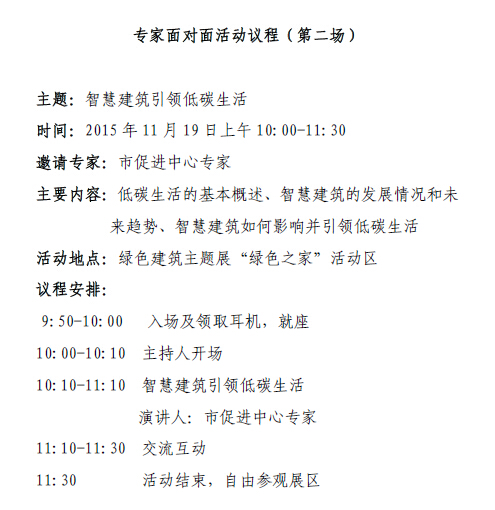 专家面对面活动议程（第二场）

主题：智慧建筑引领低碳生活

时间：2015 年 11 月 19 日上午 10:00-11:30

邀请专家：市促进中心专家

主要内容：低碳生活的基本概述、智慧建筑的发展情况和未来趋势、智慧建筑如何影响并引领低碳生活

活动地点：绿色建筑主题展“绿色之家”活动区

议程安排：

9:50-10:00 入场及领取耳机，就座

10:00-10:10 主持人开场

10:10-11:10 智慧建筑引领低碳生活
演讲人：市促进中心专家

11:10-11:30 交流互动

11:30 活动结束，自由参观展区